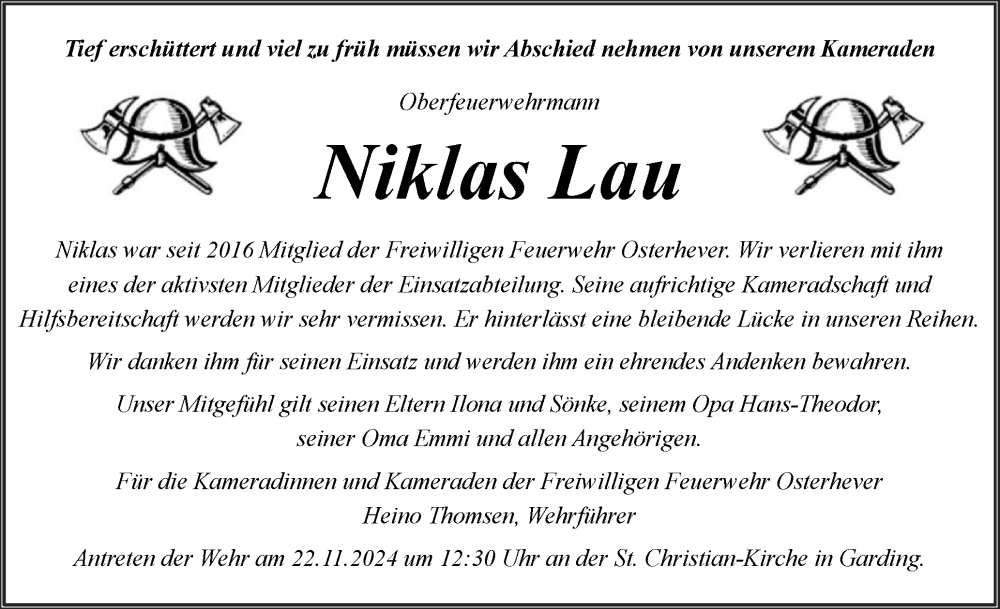 Tief erschüttert und viel zu früh müssen wir Abschied nehmen von unserem Kameraden

Oberfeuerwehrmann

Niklas Lau

Niklas war seit 2016 Mitglied der Freiwilligen Feuerwehr Osterhever. Wir verlieren mit ihm eines der aktivsten Mitglieder der Einsatzabteilung. Seine aufrichtige Kameradschaft und Hilfsbereitschaft werden wir sehr vermissen. Er hinterlässt eine bleibende Lücke in unseren Reihen.

Wir danken ihm für seinen Einsatz und werden ihm ein ehrendes Andenken bewahren.

Unser Mitgefühl gilt seinen Eltern Ilona und Sönke, seinem Opa Hans-Theodor, seiner Oma Emmi und allen Angehörigen.

Für die Kameradinnen und Kameraden der Freiwilligen Feuerwehr Osterhever
Heino Thomsen, Wehrführer

Antreten der Wehr am 22.11.2024 um 12:30 Uhr an der St. Christian-Kirche in Garding.